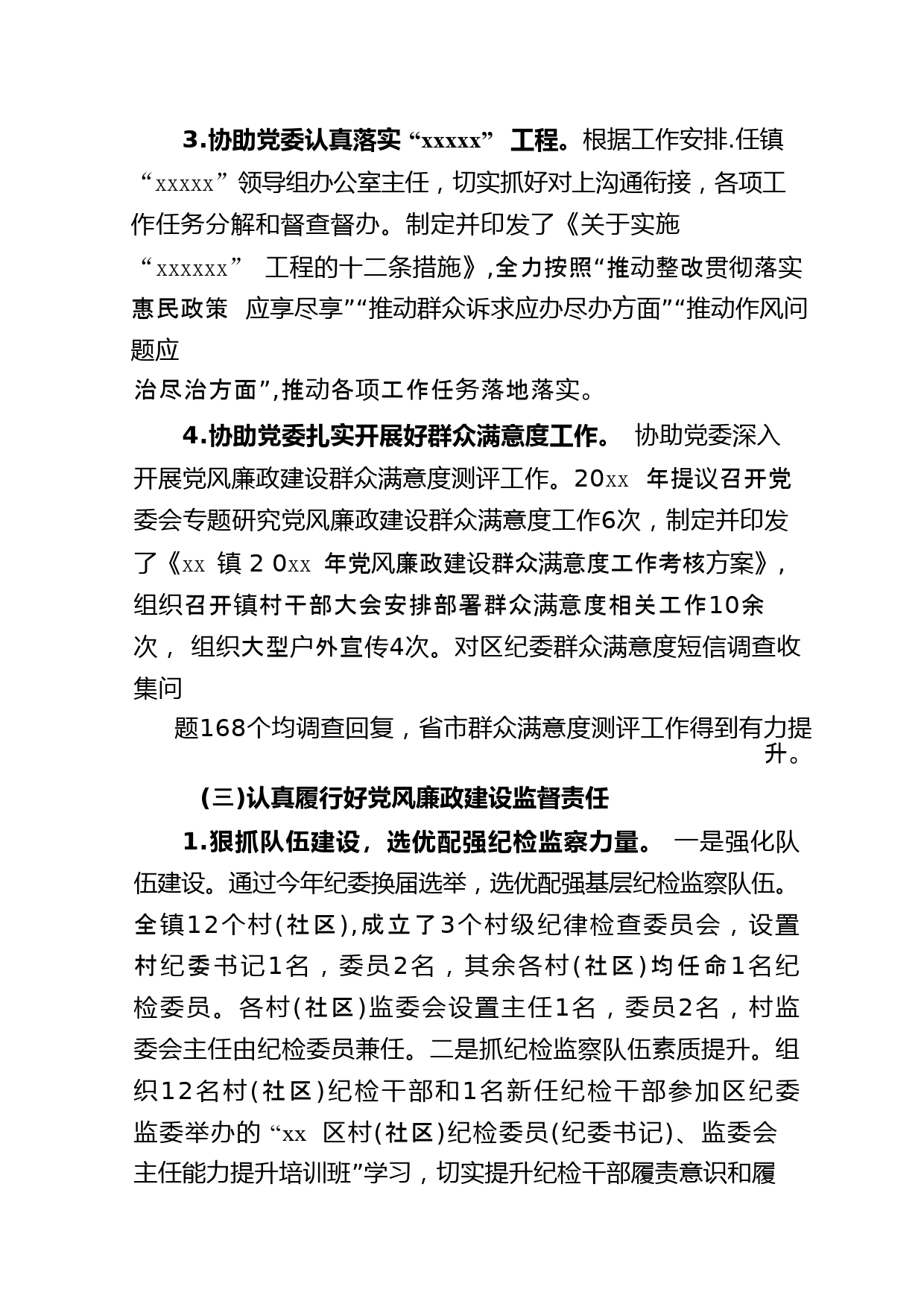 3.协助党委认真落实“xxxxx” 工程。根据工作安排.任镇“xxxxx”领导组办公室主任，切实抓好对上沟通衔接，各项工作任务分解和督查督办。制定并印发了《关于实施“xxxxxx” 工程的十二条措施》,全力按照“推动整改贯彻落实惠民政策 应享尽享”“推动群众诉求应办尽办方面”“推动作风问题应治尽治方面”,推动各项工作任务落地落实。

4.协助党委扎实开展好群众满意度工作。 协助党委深入开展党风廉政建设群众满意度测评工作。20xx 年提议召开党委会专题研究党风廉政建设群众满意度工作6次，制定并印发了《xx 镇 2 0xx 年党风廉政建设群众满意度工作考核方案》，组织召开镇村干部大会安排部署群众满意度相关工作10余次， 组织大型户外宣传4次。对区纪委群众满意度短信调查收集问题168个均调查回复，省市群众满意度测评工作得到有力提升。

(三)认真履行好党风廉政建设监督责任

1.狠抓队伍建设，选优配强纪检监察力量。 一是强化队伍建设。通过今年纪委换届选举，选优配强基层纪检监察队伍。全镇12个村(社区),成立了3个村级纪律检查委员会，设置村纪委书记1名，委员2名，其余各村(社区)均任命1名纪检委员。各村(社区)监委会设置主任1名，委员2名，村监委会主任由纪检委员兼任。二是抓纪检监察队伍素质提升。组织12名村(社区)纪检干部和1名新任纪检干部参加区纪委监委举办的“xx 区村(社区)纪检委员(纪委书记)、监委会主任能力提升培训班”学习，切实提升纪检干部履责意识和履